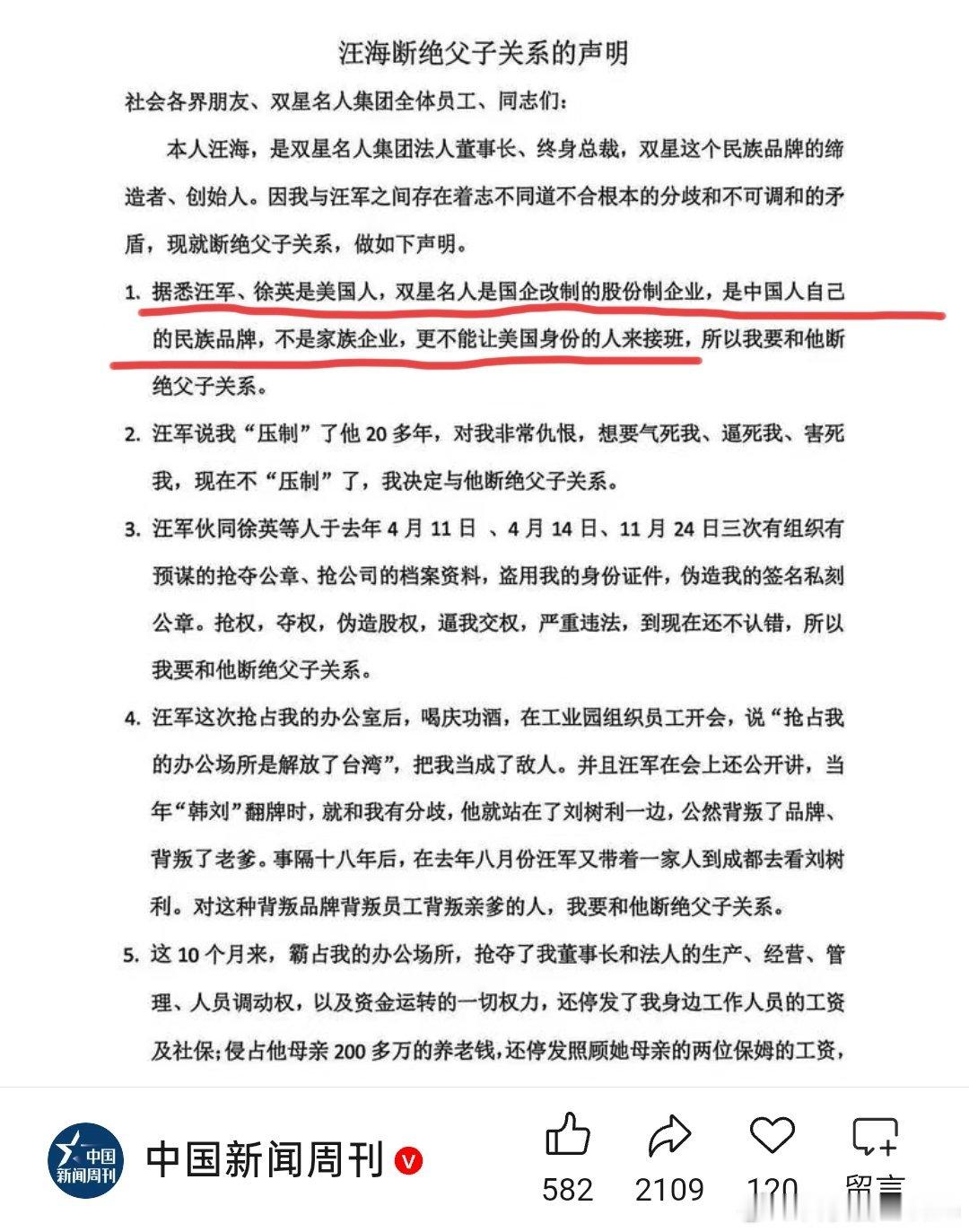 汪海断绝父子关系的声明

社会各界朋友、双星名人集团全体员工、同志们：

本人汪海，是双星名人集团法人董事长、终身总裁，双星这个民族品牌的缔造者、创始人。因我与汪军之间存在着志不同道不合根本的分歧和不可调和的矛盾，现就断绝父子关系，做如下声明。

1. 据悉汪军、徐英是美国人，双星名人是国企改制的股份制企业，是中国人自己的民族品牌，不是家族企业，更不能让美国身份的人来接班，所以我要和他断绝父子关系。

2. 汪军说我“压制”了他 20 多年，对我非常仇恨，想要气死我、逼死我、害死我，现在不“压制”了，我决定与他断绝父子关系。

3. 汪军伙同徐英等人于去年 4 月 11 日 、4 月 14 日、11 月 24 日三次有组织有预谋的抢夺公章、抢公司的档案资料，盗用我的身份证件，伪造我的签名私刻公章。抢权，夺权，伪造股权，逼我交权，严重违法，到现在还不认错，所以我要和他断绝父子关系。

4. 汪军这次抢占我的办公室后，喝庆功酒，在工业园组织员工开会，说“抢占我的办公场所是解放了台湾”，把我当成了敌人。并且汪军在会上还公开讲，当年“韩刘”翻牌时，就和我有分歧，他就站在了刘树利一边，公然背叛了品牌、背叛了老爹。事隔十八年后，在去年八月份汪军又带着一家人到成都去看刘树利。对这种背叛品牌背叛员工背叛亲爹的人，我要和他断绝父子关系。

5. 这 10 个月来，霸占我的办公场所，抢夺了我董事长和法人的生产、经营、管理、人员调动权，以及资金运转的一切权力，还停发了我身边工作人员的工资及社保;侵占他母亲 200 多万的养老钱,还停发照顾她母亲的两位保姆的工资，

中国新闻周刊

中国新闻周刊

582 2109 120 留言